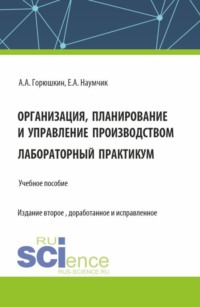 А.А. Горюшкин, Е.А. Наумчик

ОРГАНИЗАЦИЯ, ПЛАНИРОВАНИЕ И УПРАВЛЕНИЕ ПРОИЗВОДСТВОМ

ЛАБОРАТОРНЫЙ ПРАКТИКУМ

Учебное пособие

Издание второе , доработанное и исправленное

RU SCIence

RUS-SCIENCE.RU